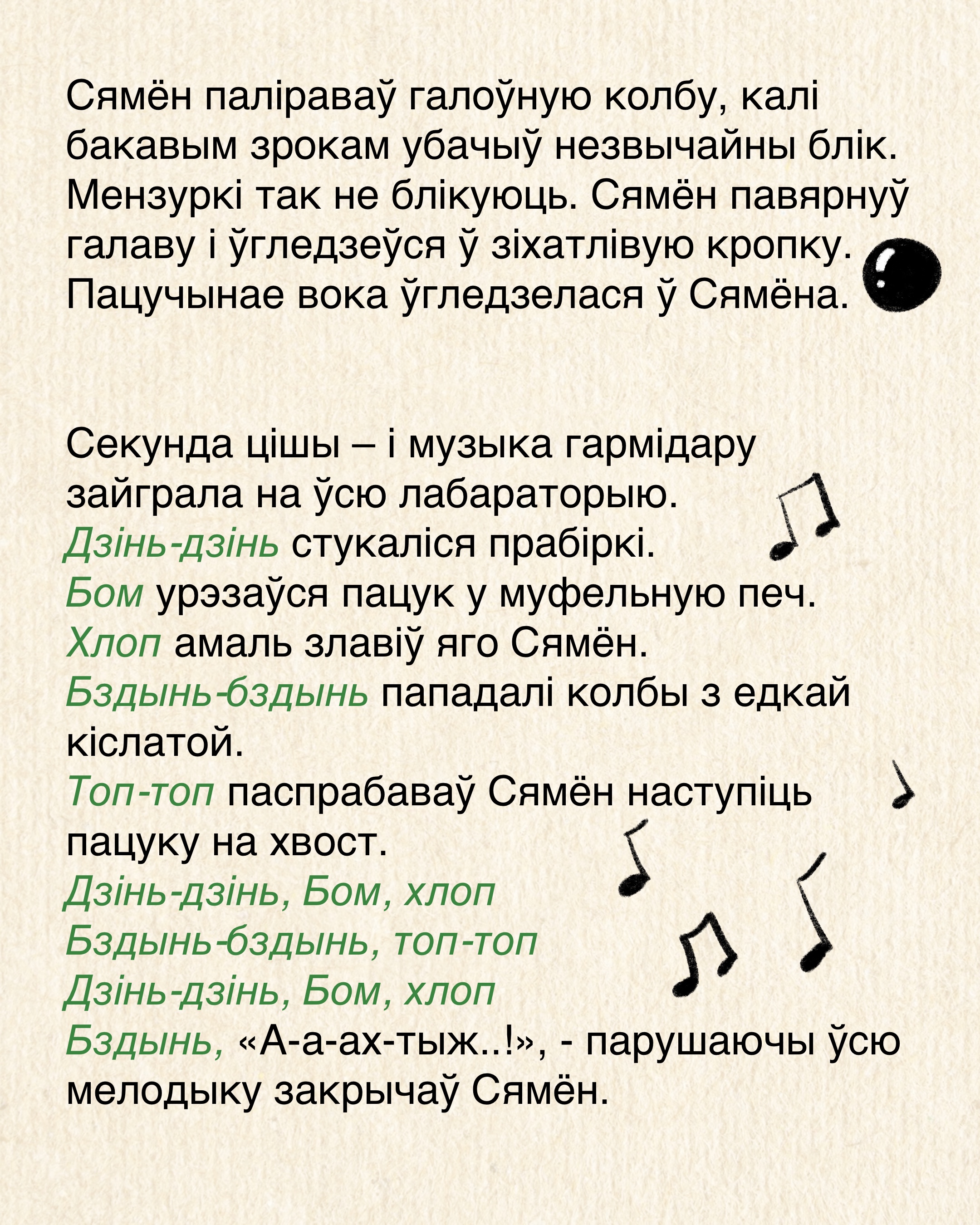 Сямён паліраваў галоўную колбу, калі бакавым зрокам убачыў незвычайны блік. Мензуркі так не блікуюць. Сямён павярнуў галаву і ўгледзеўся ў зіхатлівую кропку. Пацучынае вока ўгледзелася ў Сямёна.

Секунда цішы – і музыка гармідару зайграла на ўсю лабараторыю.
Дзінь-дзінь стукаліся прабіркі.
Бом урэзаўся пацук у муфельную печ.
Хлоп амаль злавіў яго Сямён.
Бздынь-бздынь пападалі колбы з едкай кіслатой.
Топ-топ паспрабаваў Сямён наступіць пацуку на хвост.
Дзінь-дзінь, Бом, хлоп
Бздынь-бздынь, топ-топ
Дзінь-дзінь, Бом, хлоп
Бздынь, «А-а-ах-тыж..!», - парушаючы ўсю мелодыку закрычаў Сямён.